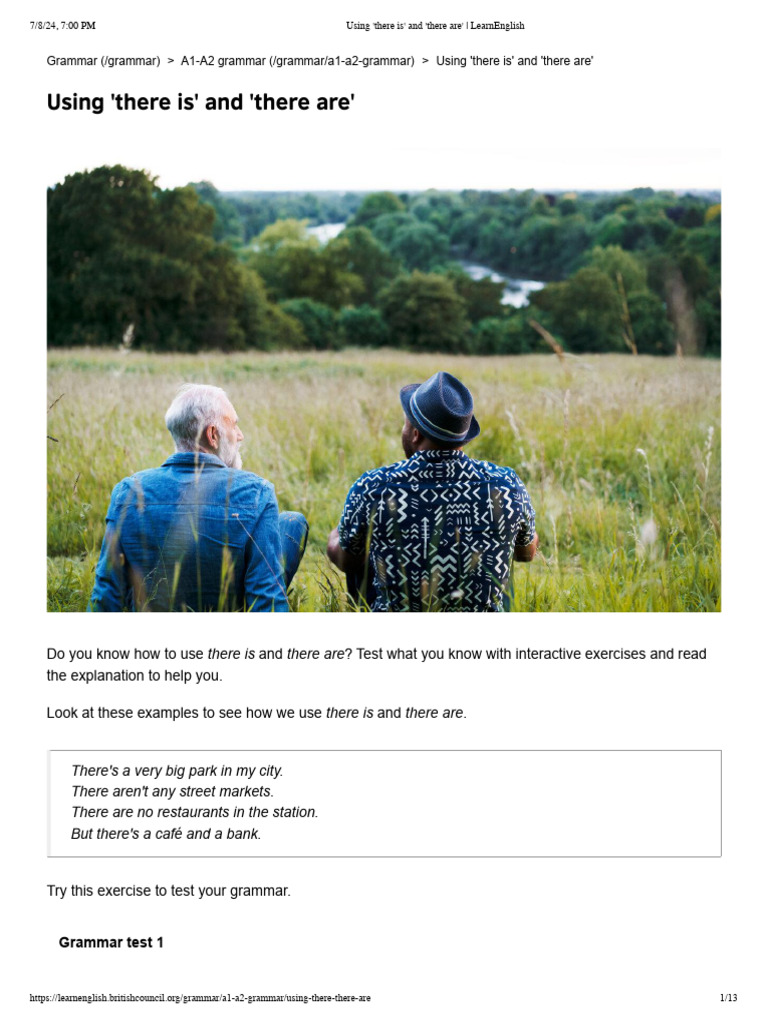 7/8/24, 7:00 PM Using 'there is' and 'there are' | LearnEnglish

Grammar (/grammar) > A1-A2 grammar (/grammar/a1-a2-grammar) > Using 'there is' and 'there are'

Using 'there is' and 'there are'

Do you know how to use there is and there are? Test what you know with interactive exercises and read the explanation to help you.

Look at these examples to see how we use there is and there are.

There's a very big park in my city.
There aren't any street markets.
There are no restaurants in the station.
But there's a café and a bank.

Try this exercise to test your grammar.

Grammar test 1

https://learnenglish.britishcouncil.org/grammar/a1-a2-grammar/using-there-there-are 1/13